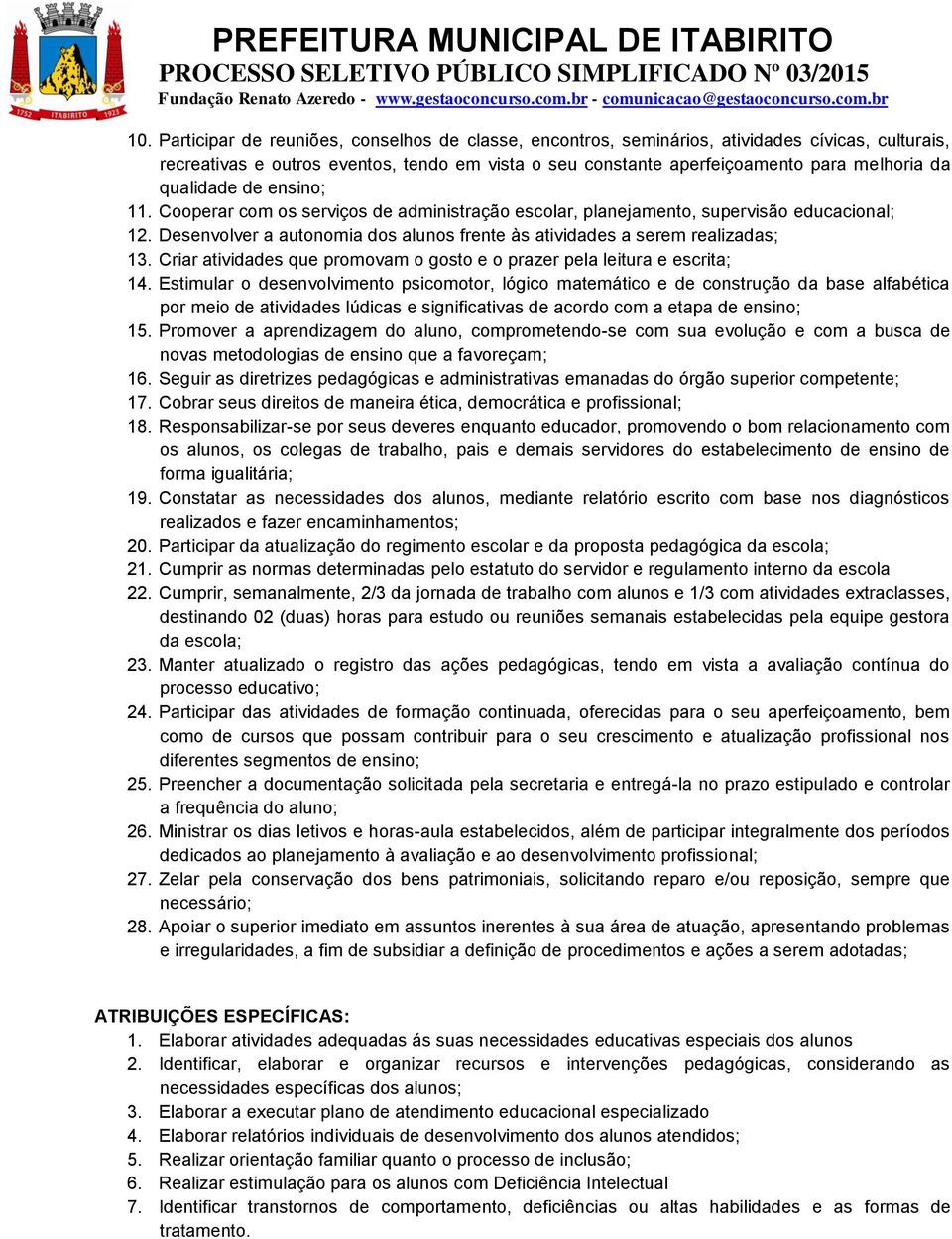 1752 ITABIRITO 1923

PREFEITURA MUNICIPAL DE ITABIRITO
PROCESSO SELETIVO PÚBLICO SIMPLIFICADO Nº 03/2015
Fundação Renato Azeredo - www.gestaoconcurso.com.br - comunicacao@gestaoconcurso.com.br

10. Participar de reuniões, conselhos de classe, encontros, seminários, atividades cívicas, culturais, recreativas e outros eventos, tendo em vista o seu constante aperfeiçoamento para melhoria da qualidade de ensino;
11. Cooperar com os serviços de administração escolar, planejamento, supervisão educacional;
12. Desenvolver a autonomia dos alunos frente às atividades a serem realizadas;
13. Criar atividades que promovam o gosto e o prazer pela leitura e escrita;
14. Estimular o desenvolvimento psicomotor, lógico matemático e de construção da base alfabética por meio de atividades lúdicas e significativas de acordo com a etapa de ensino;
15. Promover a aprendizagem do aluno, comprometendo-se com sua evolução e com a busca de novas metodologias de ensino que a favoreçam;
16. Seguir as diretrizes pedagógicas e administrativas emanadas do órgão superior competente;
17. Cobrar seus direitos de maneira ética, democrática e profissional;
18. Responsabilizar-se por seus deveres enquanto educador, promovendo o bom relacionamento com os alunos, os colegas de trabalho, pais e demais servidores do estabelecimento de ensino de forma igualitária;
19. Constatar as necessidades dos alunos, mediante relatório escrito com base nos diagnósticos realizados e fazer encaminhamentos;
20. Participar da atualização do regimento escolar e da proposta pedagógica da escola;
21. Cumprir as normas determinadas pelo estatuto do servidor e regulamento interno da escola
22. Cumprir, semanalmente, 2/3 da jornada de trabalho com alunos e 1/3 com atividades extraclasses, destinando 02 (duas) horas para estudo ou reuniões semanais estabelecidas pela equipe gestora da escola;
23. Manter atualizado o registro das ações pedagógicas, tendo em vista a avaliação contínua do processo educativo;
24. Participar das atividades de formação continuada, oferecidas para o seu aperfeiçoamento, bem como de cursos que possam contribuir para o seu crescimento e atualização profissional nos diferentes segmentos de ensino;
25. Preencher a documentação solicitada pela secretaria e entregá-la no prazo estipulado e controlar a frequência do aluno;
26. Ministrar os dias letivos e horas-aula estabelecidos, além de participar integralmente dos períodos dedicados ao planejamento à avaliação e ao desenvolvimento profissional;
27. Zelar pela conservação dos bens patrimoniais, solicitando reparo e/ou reposição, sempre que necessário;
28. Apoiar o superior imediato em assuntos inerentes à sua área de atuação, apresentando problemas e irregularidades, a fim de subsidiar a definição de procedimentos e ações a serem adotadas;

ATRIBUIÇÕES ESPECÍFICAS:
1. Elaborar atividades adequadas ás suas necessidades educativas especiais dos alunos
2. Identificar, elaborar e organizar recursos e intervenções pedagógicas, considerando as necessidades específicas dos alunos;
3. Elaborar a executar plano de atendimento educacional especializado
4. Elaborar relatórios individuais de desenvolvimento dos alunos atendidos;
5. Realizar orientação familiar quanto o processo de inclusão;
6. Realizar estimulação para os alunos com Deficiência Intelectual
7. Identificar transtornos de comportamento, deficiências ou altas habilidades e as formas de tratamento.